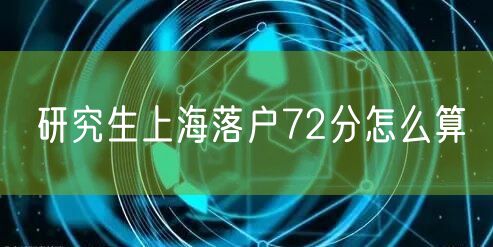 研究生上海落户72分怎么算